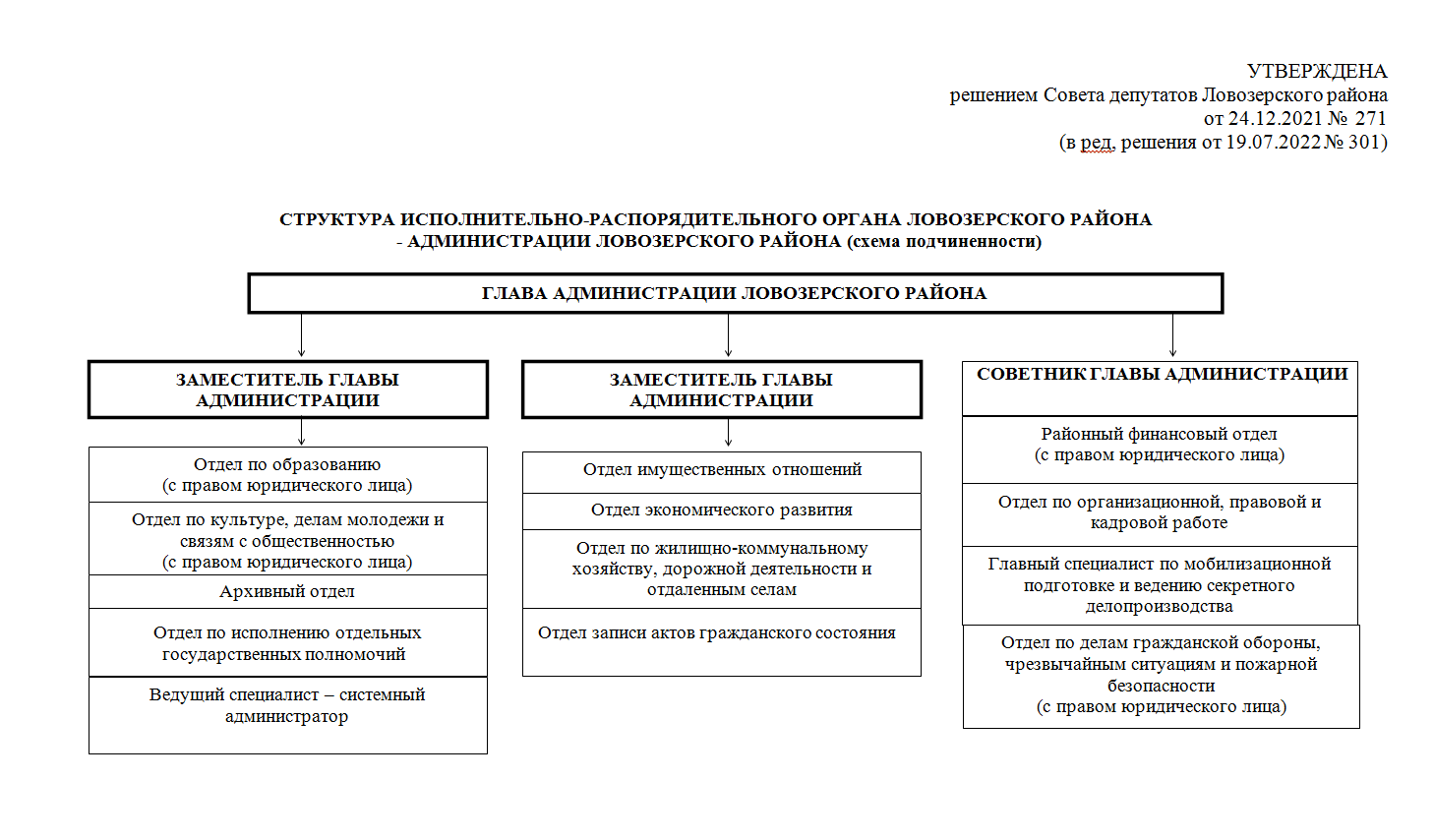 УТВЕРЖДЕНА
решением Совета депутатов Ловозерского района
от 24.12.2021 № 271
(в ред. решения от 19.07.2022 № 301)

СТРУКТУРА ИСПОЛНИТЕЛЬНО-РАСПОРЯДИТЕЛЬНОГО ОРГАНА ЛОВОЗЕРСКОГО РАЙОНА
- АДМИНИСТРАЦИИ ЛОВОЗЕРСКОГО РАЙОНА (схема подчиненности)

ГЛАВА АДМИНИСТРАЦИИ ЛОВОЗЕРСКОГО РАЙОНА

ЗАМЕСТИТЕЛЬ ГЛАВЫ АДМИНИСТРАЦИИ

Отдел по образованию
(с правом юридического лица)

Отдел по культуре, делам молодежи и связям с общественностью
(с правом юридического лица)

Архивный отдел

Отдел по исполнению отдельных государственных полномочий

Ведущий специалист – системный администратор

ЗАМЕСТИТЕЛЬ ГЛАВЫ АДМИНИСТРАЦИИ

Отдел имущественных отношений

Отдел экономического развития

Отдел по жилищно-коммунальному хозяйству, дорожной деятельности и отдаленным селам

Отдел записи актов гражданского состояния

СОВЕТНИК ГЛАВЫ АДМИНИСТРАЦИИ

Районный финансовый отдел
(с правом юридического лица)

Отдел по организационной, правовой и кадровой работе

Главный специалист по мобилизационной подготовке и ведению секретного делопроизводства

Отдел по делам гражданской обороны, чрезвычайным ситуациям и пожарной безопасности
(с правом юридического лица)